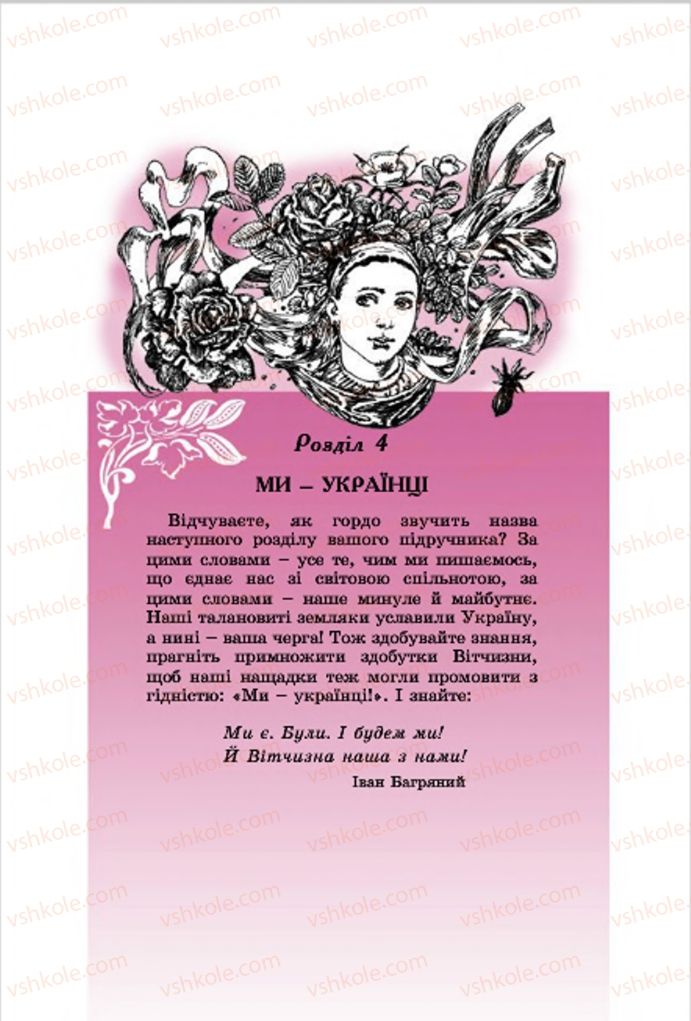 vshkole.com

Розділ 4

МИ – УКРАЇНЦІ

Відчуваєте, як гордо звучить назва наступного розділу вашого підручника? За цими словами – усе те, чим ми пишаємось, що єднає нас зі світовою спільнотою, за цими словами – наше минуле й майбутнє. Наші талановиті земляки уславили Україну, а нині – ваша черга! Тож здобувайте знання, прагніть примножити здобутки Вітчизни, щоб наші нащадки теж могли промовити з гідністю: «Ми – українці!». І знайте:

Ми є. Були. І будем ми!
Й Вітчизна наша з нами!

Іван Багряний